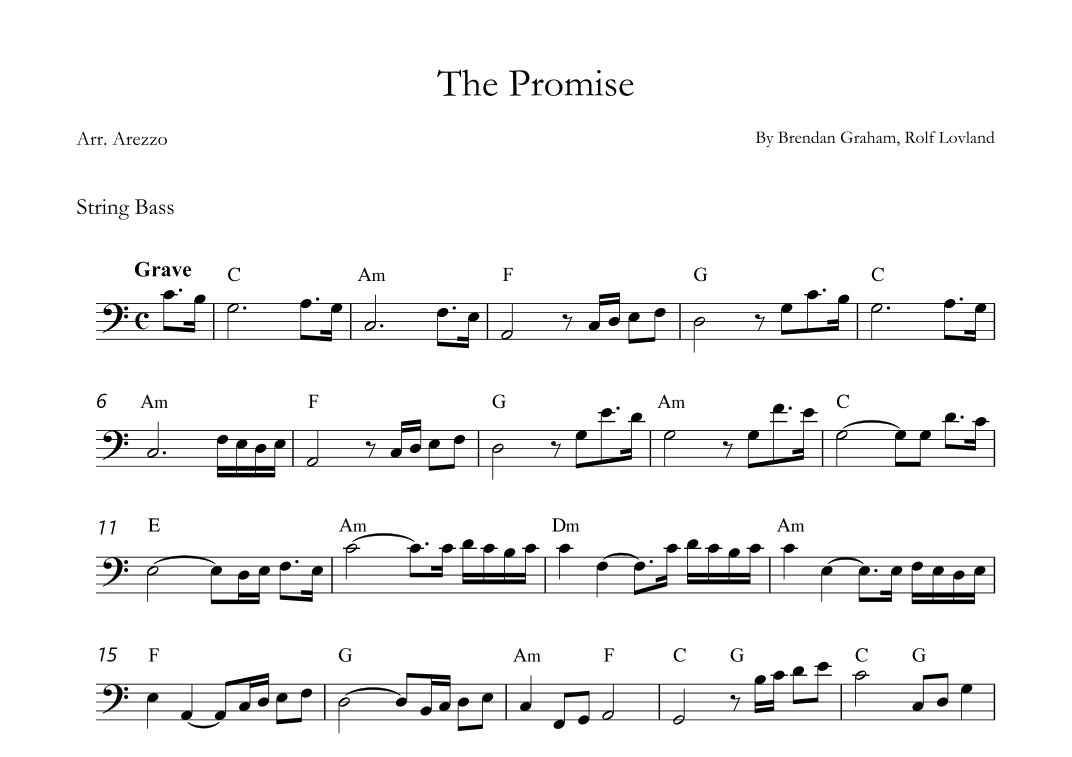 The Promise

Arr. Arezzo

By Brendan Graham, Rolf Lovland

String Bass

Grave

C Am F G C

6 Am F G Am C

11 E Am Dm Am

15 F G Am F C G C G